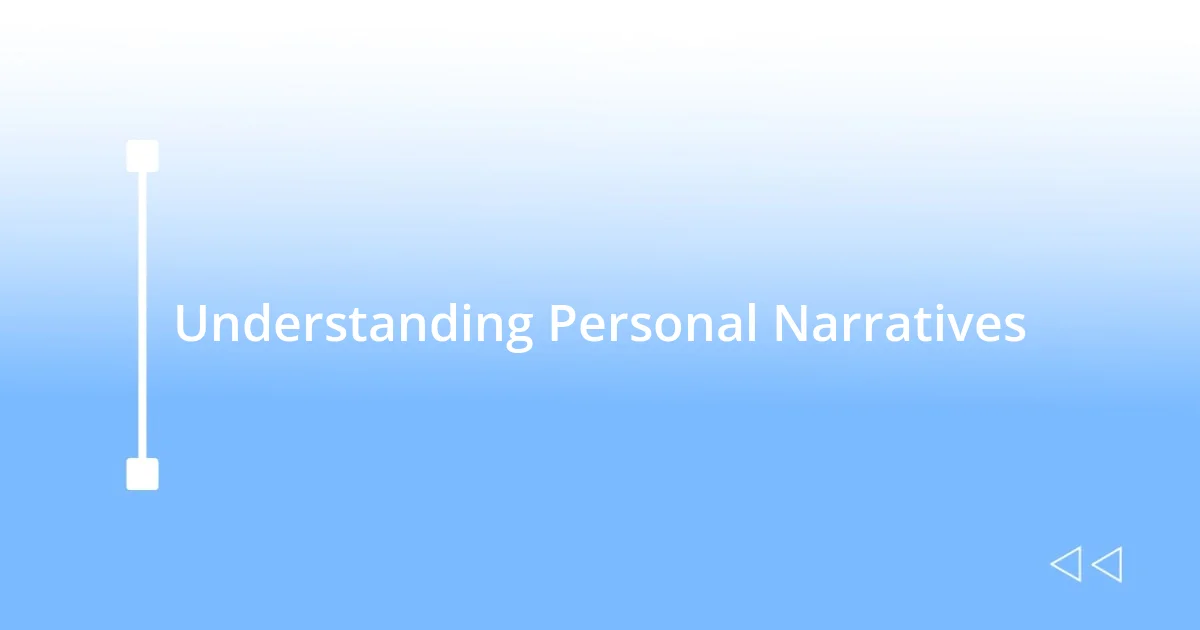 Understanding Personal Narratives